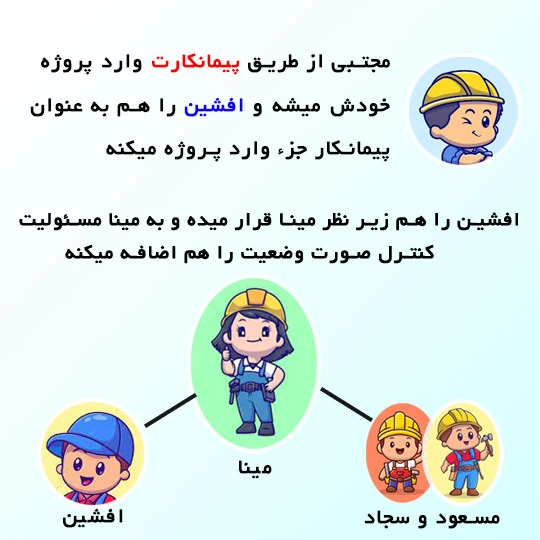 مجتبی از طریق پیمانکارت وارد پروژه خودش میشه و افشین را هم به عنوان پیمانکار جزء وارد پروژه میکنه

افشین را هم زیر نظر مینا قرار میده و به مینا مسئولیت کنترل صورت وضعیت را هم اضافه میکنه

مینا

افشین

مسعود و سجاد